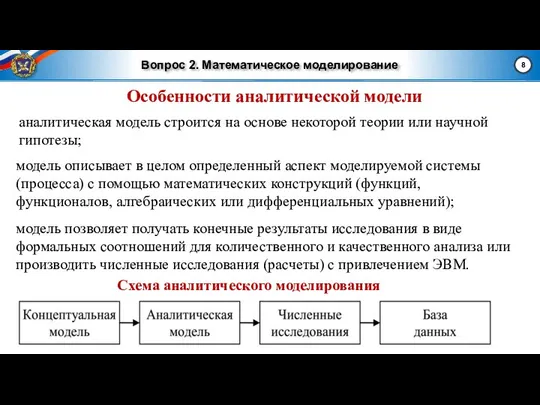 Вопрос 2. Математическое моделирование

8

Особенности аналитической модели

аналитическая модель строится на основе некоторой теории или научной гипотезы;

модель описывает в целом определенный аспект моделируемой системы (процесса) с помощью математических конструкций (функций, функционалов, алгебраических или дифференциальных уравнений);

модель позволяет получать конечные результаты исследования в виде формальных соотношений для количественного и качественного анализа или производить численные исследования (расчеты) с привлечением ЭВМ.

Схема аналитического моделирования

Концептуальная модель

Аналитическая модель

Численные исследования

База данных